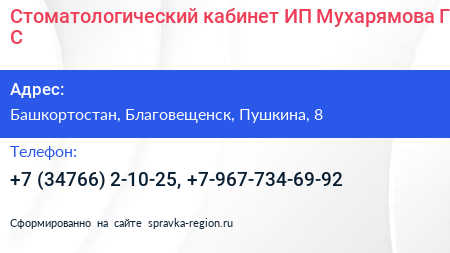 Стоматологический кабинет ИП Мухарямова Г С

Адрес:

Башкортостан, Благовещенск, Пушкина, 8

Телефон:

+7 (34766) 2-10-25, +7-967-734-69-92

Сформированно на сайте spravka-region.ru